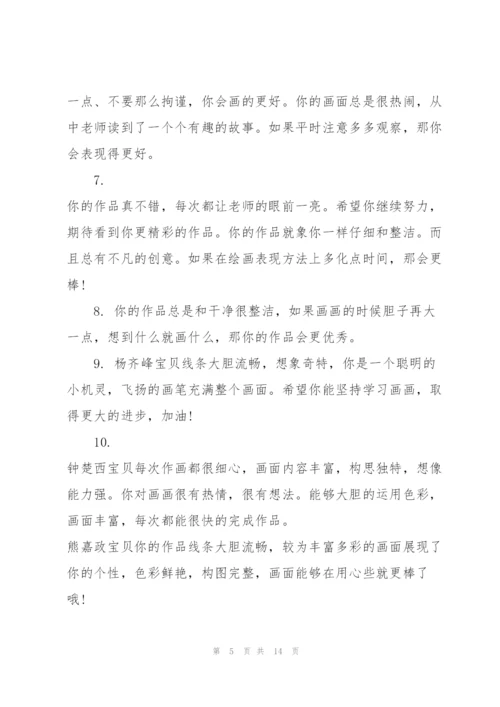 一点、不要那么拘谨，你会画的更好。你的画面总是很热闹，从中老师读到了一个个有趣的故事。如果平时注意多多观察，那你会表现得更好。

7.

你的作品真不错，每次都让老师的眼前一亮。希望你继续努力，期待看到你更精彩的作品。你的作品就象你一样仔细和整洁。而且总有不凡的创意。如果在绘画表现方法上多化点时间，那会更棒！

8. 你的作品总是和干净很整洁，如果画画的时候胆子再大一点，想到什么就画什么，那你的作品会更优秀。

9. 杨齐峰宝贝线条大胆流畅，想象奇特，你是一个聪明的小机灵，飞扬的画笔充满整个画面。希望你能坚持学习画画，取得更大的进步，加油！

10.

钟楚西宝贝每次作画都很细心，画面内容丰富，构思独特，想像能力强。你对画画很有热情，很有想法。能够大胆的运用色彩，画面丰富，每次都能很快的完成作品。

熊嘉政宝贝你的作品线条大胆流畅，较为丰富多彩的画面展现了你的个性，色彩鲜艳，构图完整，画面能够在用心些就更棒了哦！

第 5 页 共 14 页